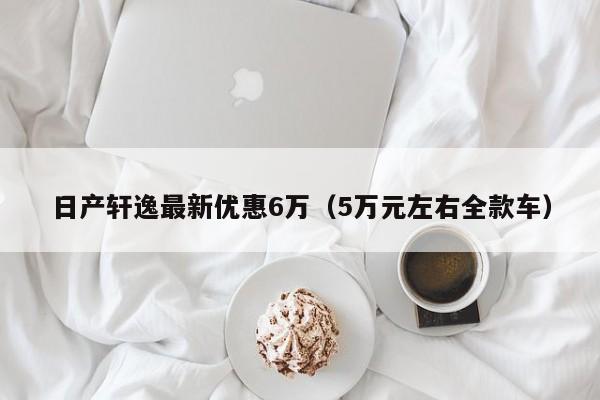 日产轩逸最新优惠6万（5万元左右全款车）